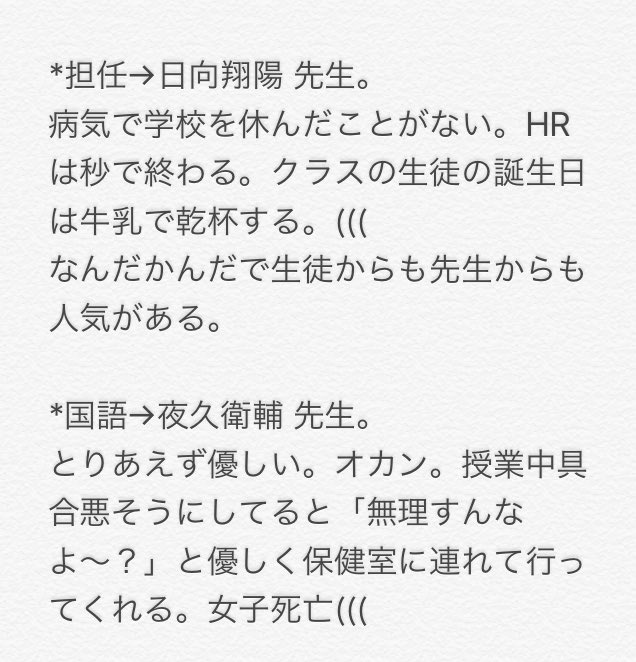 *担任→日向翔陽 先生。
病気で学校を休んだことがない。HRは秒で終わる。クラスの生徒の誕生日は牛乳で乾杯する。(((
なんだかんだで生徒からも先生からも人気がある。

*国語→夜久衛輔 先生。
とりあえず優しい。オカン。授業中具合悪そうにしてると「無理すんなよ〜？」と優しく保健室に連れて行ってくれる。女子死亡(((